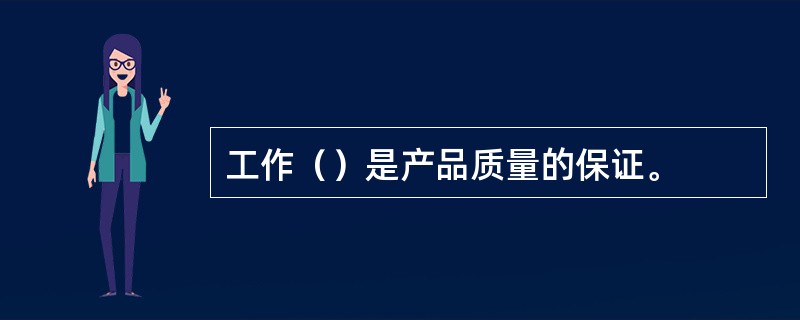 工作（）是产品质量的保证。